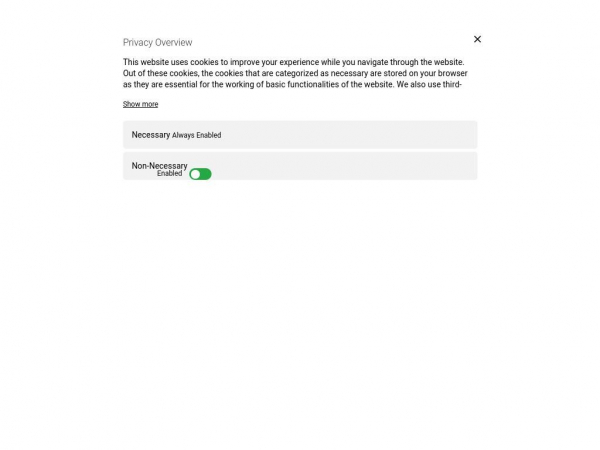 Privacy Overview

×

This website uses cookies to improve your experience while you navigate through the website. Out of these cookies, the cookies that are categorized as necessary are stored on your browser as they are essential for the working of basic functionalities of the website. We also use third-

Show more

Necessary Always Enabled

Non-Necessary
Enabled